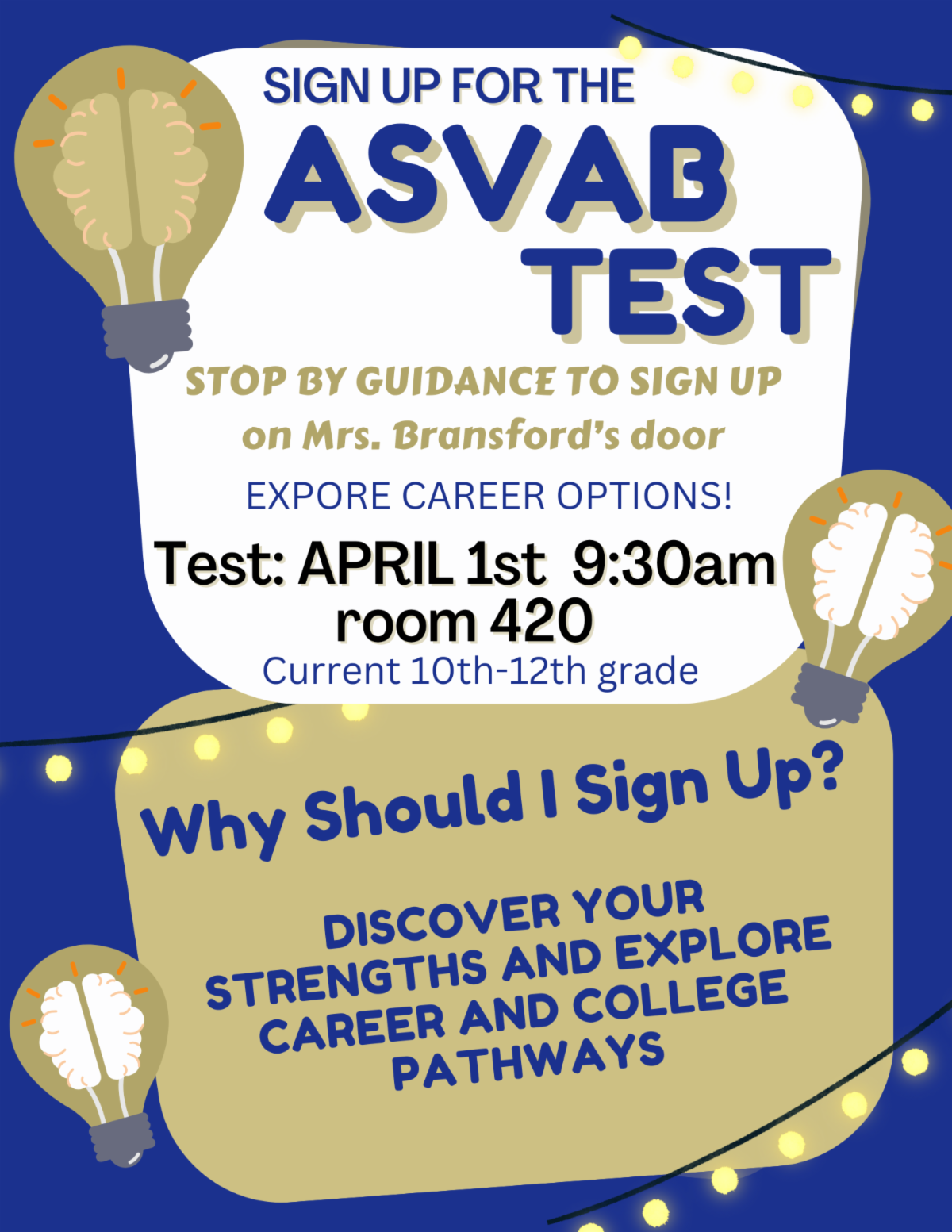 SIGN UP FOR THE

ASVAB TEST

STOP BY GUIDANCE TO SIGN UP on Mrs. Bransford's door

EXPORE CAREER OPTIONS!

Test: APRIL 1st 9:30am room 420

Current 10th-12th grade

Why Should I Sign Up?

DISCOVER YOUR STRENGTHS AND EXPLORE CAREER AND COLLEGE PATHWAYS